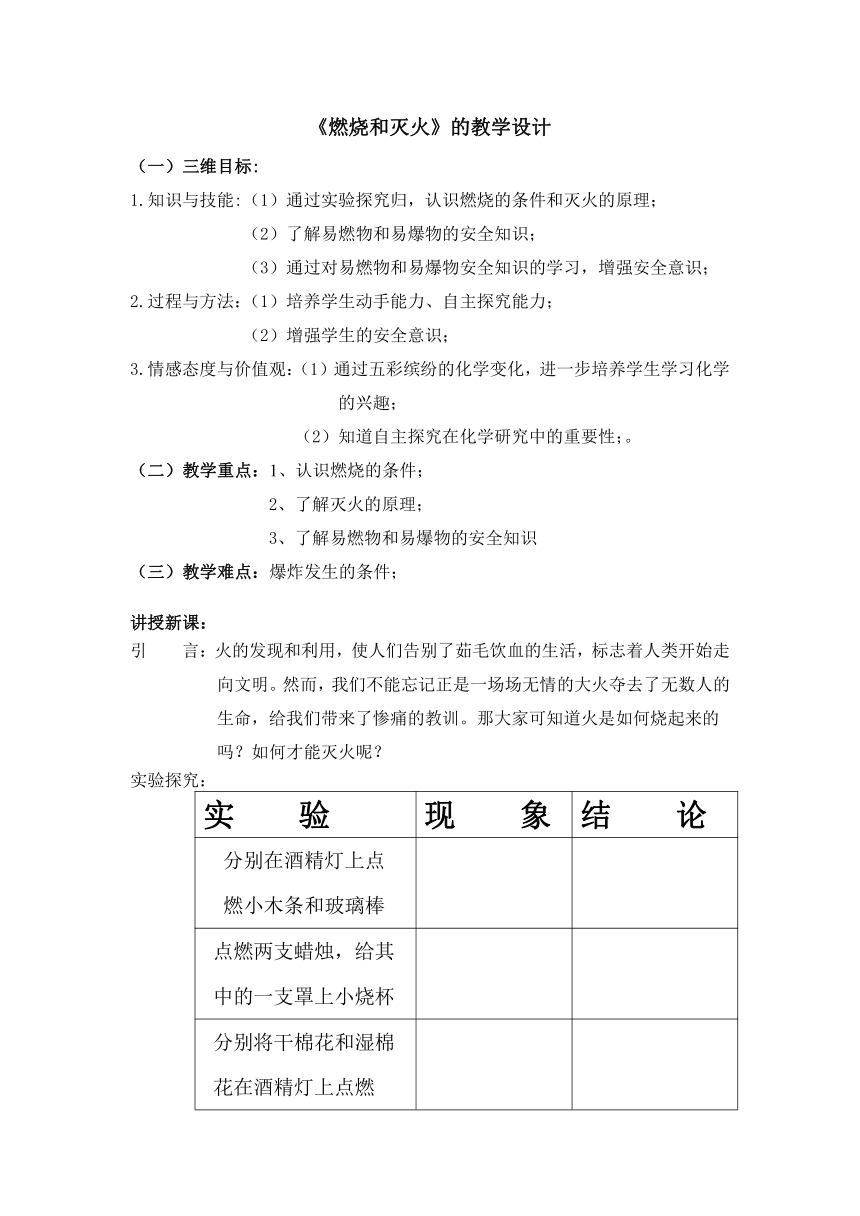 《燃烧和灭火》的教学设计

（一）三维目标：

1.知识与技能：（1）通过实验探究归，认识燃烧的条件和灭火的原理；

（2）了解易燃物和易爆物的安全知识；

（3）通过对易燃物和易爆物安全知识的学习，增强安全意识；

2.过程与方法：（1）培养学生动手能力、自主探究能力；

（2）增强学生的安全意识；

3.情感态度与价值观：（1）通过五彩缤纷的化学变化，进一步培养学生学习化学的兴趣；

（2）知道自主探究在化学研究中的重要性；。

（二）教学重点：1、认识燃烧的条件；

2、了解灭火的原理；

3、了解易燃物和易爆物的安全知识

（三）教学难点：爆炸发生的条件；

讲授新课：

引　　言：火的发现和利用，使人们告别了茹毛饮血的生活，标志着人类开始走向文明。然而，我们不能忘记正是一场场无情的大火夺去了无数人的生命，给我们带来了惨痛的教训。那大家可知道火是如何烧起来的吗？如何才能灭火呢？

实验探究：

| 实　　验 | 现　　象 | 结　　论 |
|---|---|---|
| 分别在酒精灯上点燃小木条和玻璃棒 | | |
| 点燃两支蜡烛，给其中的一支罩上小烧杯 | | |
| 分别将干棉花和湿棉花在酒精灯上点燃 | | |